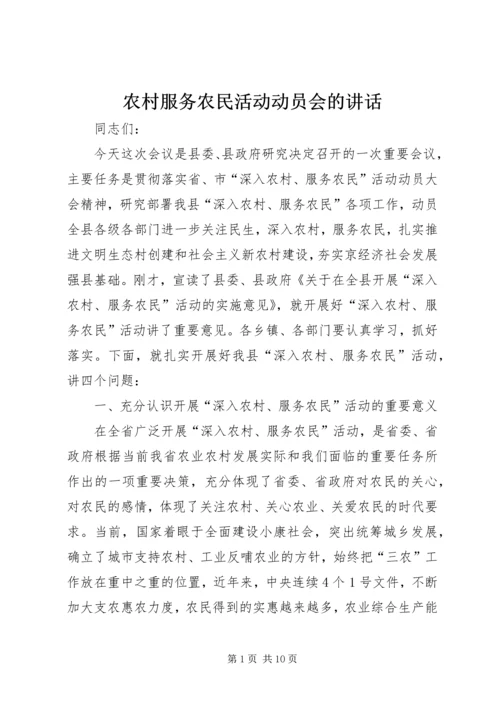 农村服务农民活动动员会的讲话

同志们：

今天这次会议是县委、县政府研究决定召开的一次重要会议，主要任务是贯彻落实省、市“深入农村、服务农民”活动动员大会精神，研究部署我县“深入农村、服务农民”各项工作，动员全县各级各部门进一步关注民生，深入农村，服务农民，扎实推进文明生态村创建和社会主义新农村建设，夯实京经济社会发展强县基础。刚才，宣读了县委、县政府《关于在全县开展“深入农村、服务农民”活动的实施意见》，就开展好“深入农村、服务农民”活动讲了重要意见。各乡镇、各部门要认真学习，抓好落实。下面，就扎实开展好我县“深入农村、服务农民”活动，讲四个问题：

一、充分认识开展“深入农村、服务农民”活动的重要意义

在全省广泛开展“深入农村、服务农民”活动，是省委、省政府根据当前我省农业农村发展实际和我们面临的重要任务所作出的一项重要决策，充分体现了省委、省政府对农民的关心，对农民的感情，体现了关注农村、关心农业、关爱农民的时代要求。当前，国家着眼于全面建设小康社会，突出统筹城乡发展，确立了城市支持农村、工业反哺农业的方针，始终把“三农”工作放在重中之重的位置，近年来，中央连续4个1号文件，不断加大支农惠农力度，农民得到的实惠越来越多，农业综合生产能

第1页 共10页